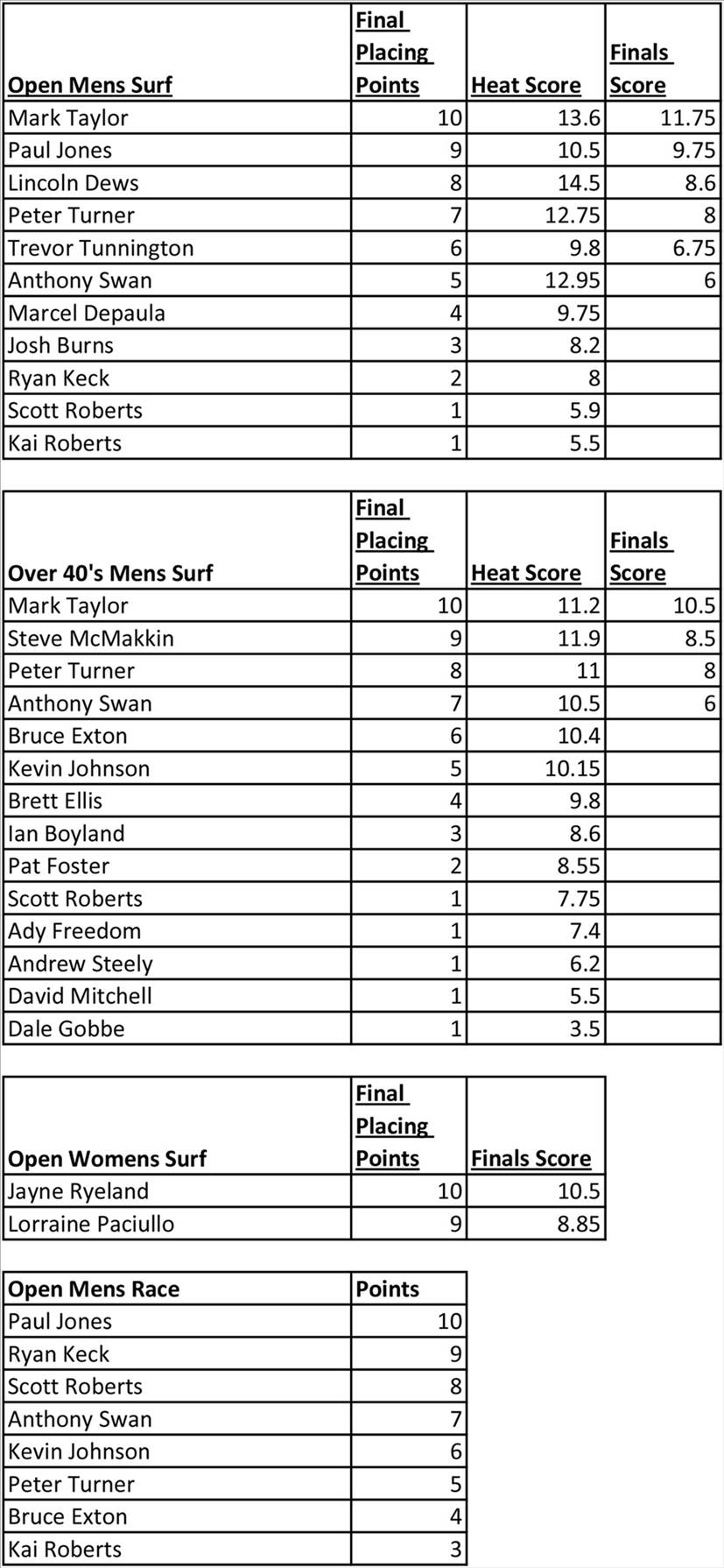 | Open Mens Surf | Final Placing Points | Heat Score | Finals Score |
|---|---|---|---|
| Mark Taylor | 10 | 13.6 | 11.75 |
| Paul Jones | 9 | 10.5 | 9.75 |
| Lincoln Dews | 8 | 14.5 | 8.6 |
| Peter Turner | 7 | 12.75 | 8 |
| Trevor Tunnington | 6 | 9.8 | 6.75 |
| Anthony Swan | 5 | 12.95 | 6 |
| Marcel Depaula | 4 | 9.75 | |
| Josh Burns | 3 | 8.2 | |
| Ryan Keck | 2 | 8 | |
| Scott Roberts | 1 | 5.9 | |
| Kai Roberts | 1 | 5.5 | |

| Over 40's Mens Surf | Final Placing Points | Heat Score | Finals Score |
|---|---|---|---|
| Mark Taylor | 10 | 11.2 | 10.5 |
| Steve McMakkin | 9 | 11.9 | 8.5 |
| Peter Turner | 8 | 11 | 8 |
| Anthony Swan | 7 | 10.5 | 6 |
| Bruce Exton | 6 | 10.4 | |
| Kevin Johnson | 5 | 10.15 | |
| Brett Ellis | 4 | 9.8 | |
| Ian Boyland | 3 | 8.6 | |
| Pat Foster | 2 | 8.55 | |
| Scott Roberts | 1 | 7.75 | |
| Ady Freedom | 1 | 7.4 | |
| Andrew Steely | 1 | 6.2 | |
| David Mitchell | 1 | 5.5 | |
| Dale Gobbe | 1 | 3.5 | |

| Open Womens Surf | Final Placing Points | Finals Score |
|---|---|---|
| Jayne Ryeland | 10 | 10.5 |
| Lorraine Paciullo | 9 | 8.85 |

| Open Mens Race | Points |
|---|---|
| Paul Jones | 10 |
| Ryan Keck | 9 |
| Scott Roberts | 8 |
| Anthony Swan | 7 |
| Kevin Johnson | 6 |
| Peter Turner | 5 |
| Bruce Exton | 4 |
| Kai Roberts | 3 |